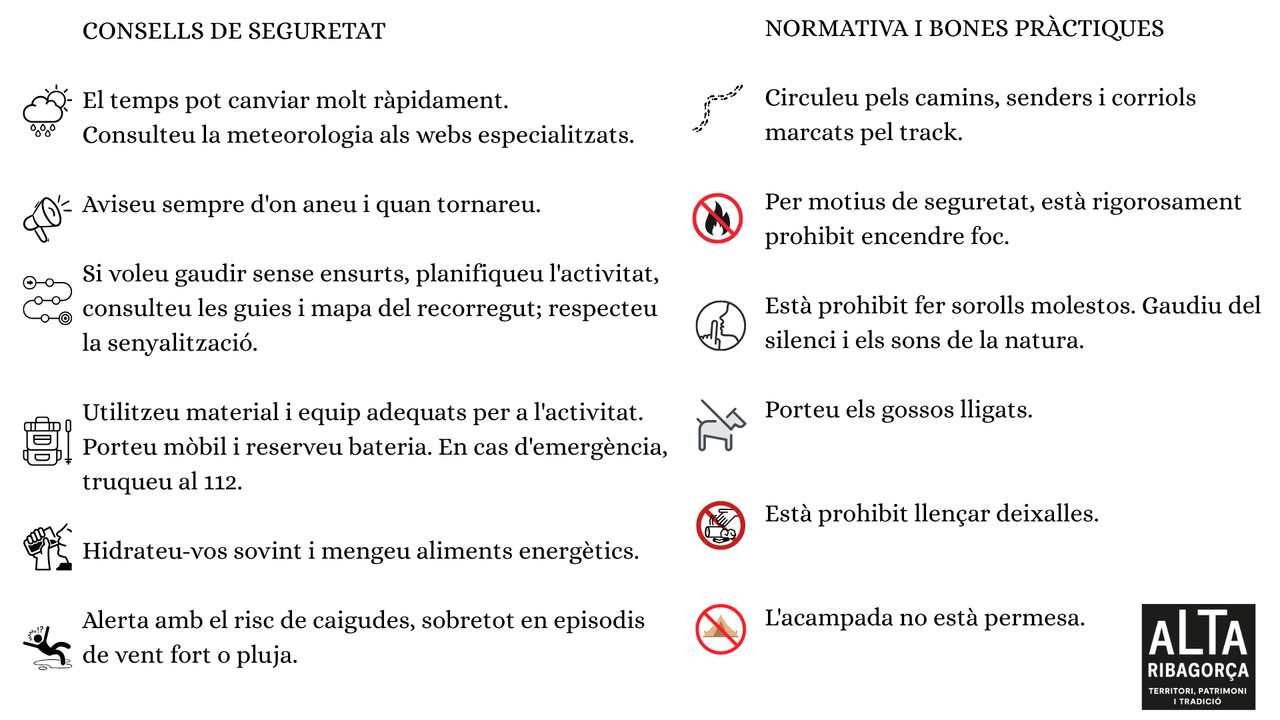 CONSELLS DE SEGURETAT

El temps pot canviar molt ràpidament. Consulteu la meteorologia als webs especialitzats.

Aviseu sempre d'on aneu i quan tornareu.

Si voleu gaudir sense ensurts, planifiqueu l'activitat, consulteu les guies i mapa del recorregut; respecteu la senyalització.

Utilitzeu material i equip adequats per a l'activitat. Porteu mòbil i reserveu bateria. En cas d'emergència, truqueu al 112.

Hidrateu-vos sovint i mengeu aliments energètics.

Alerta amb el risc de caigudes, sobretot en episodis de vent fort o pluja.

NORMATIVA I BONES PRÀCTIQUES

Circuleu pels camins, senders i corriols marcats pel track.

Per motius de seguretat, està rigorosament prohibit encendre foc.

Està prohibit fer sorolls molestos. Gaudiu del silenci i els sons de la natura.

Porteu els gossos lligats.

Està prohibit llençar deixalles.

L'acampada no està permesa.

ALTA RIBAGORÇA
TERRITORI, PATRIMONI I TRADICIÓ